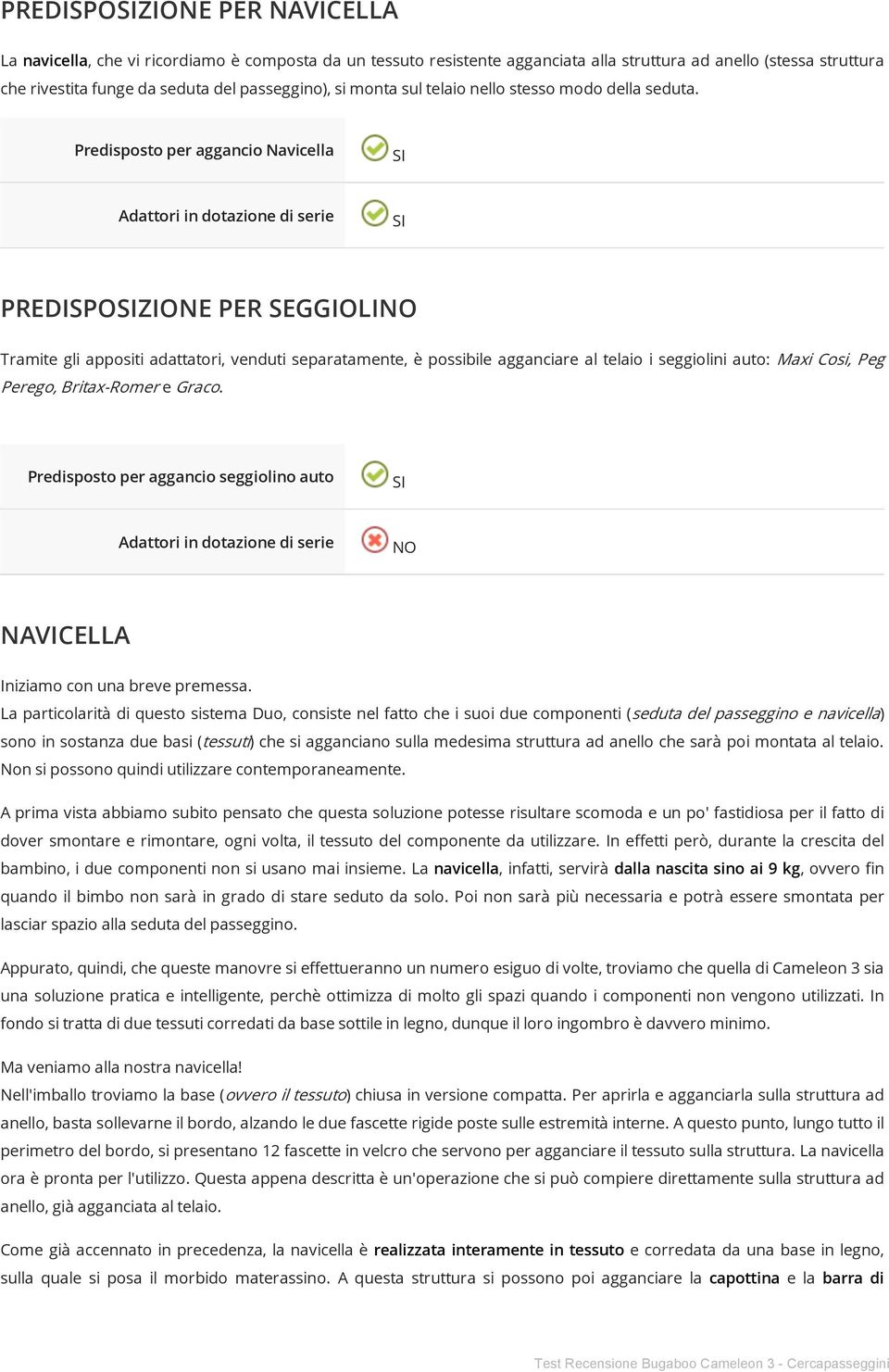 PREDISPOSIZIONE PER NAVICELLA

La navicella, che vi ricordiamo è composta da un tessuto resistente agganciata alla struttura ad anello (stessa struttura che rivestita funge da seduta del passeggino), si monta sul telaio nello stesso modo della seduta.

| Predisposto per aggancio Navicella | SI |
|---|---|
| Adattori in dotazione di serie | SI |

PREDISPOSIZIONE PER SEGGIOLINO

Tramite gli appositi adattatori, venduti separatamente, è possibile agganciare al telaio i seggiolini auto: Maxi Cosi, Peg Perego, Britax-Romer e Graco.

| Predisposto per aggancio seggiolino auto | SI |
|---|---|
| Adattori in dotazione di serie | NO |

NAVICELLA

Iniziamo con una breve premessa.
La particolarità di questo sistema Duo, consiste nel fatto che i suoi due componenti (seduta del passeggino e navicella) sono in sostanza due basi (tessuti) che si agganciano sulla medesima struttura ad anello che sarà poi montata al telaio. Non si possono quindi utilizzare contemporaneamente.

A prima vista abbiamo subito pensato che questa soluzione potesse risultare scomoda e un po' fastidiosa per il fatto di dover smontare e rimontare, ogni volta, il tessuto del componente da utilizzare. In effetti però, durante la crescita del bambino, i due componenti non si usano mai insieme. La navicella, infatti, servirà dalla nascita sino ai 9 kg, ovvero fin quando il bimbo non sarà in grado di stare seduto da solo. Poi non sarà più necessaria e potrà essere smontata per lasciar spazio alla seduta del passeggino.

Appurato, quindi, che queste manovre si effettueranno un numero esiguo di volte, troviamo che quella di Cameleon 3 sia una soluzione pratica e intelligente, perchè ottimizza di molto gli spazi quando i componenti non vengono utilizzati. In fondo si tratta di due tessuti corredati da base sottile in legno, dunque il loro ingombro è davvero minimo.

Ma veniamo alla nostra navicella!
Nell'imballo troviamo la base (ovvero il tessuto) chiusa in versione compatta. Per aprirla e agganciarla sulla struttura ad anello, basta sollevarne il bordo, alzando le due fascette rigide poste sulle estremità interne. A questo punto, lungo tutto il perimetro del bordo, si presentano 12 fascette in velcro che servono per agganciare il tessuto sulla struttura. La navicella ora è pronta per l'utilizzo. Questa appena descritta è un'operazione che si può compiere direttamente sulla struttura ad anello, già agganciata al telaio.

Come già accennato in precedenza, la navicella è realizzata interamente in tessuto e corredata da una base in legno, sulla quale si posa il morbido materassino. A questa struttura si possono poi agganciare la capottina e la barra di

Test Recensione Bugaboo Cameleon 3 - Cercapasseggini